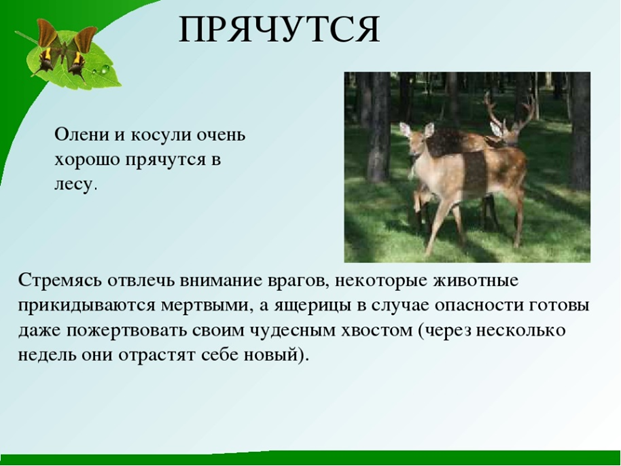 ПРЯЧУТСЯ

Олени и косули очень хорошо прячутся в лесу.

Стремясь отвлечь внимание врагов, некоторые животные прикидываются мертвыми, а ящерицы в случае опасности готовы даже пожертвовать своим чудесным хвостом (через несколько недель они отрастят себе новый).